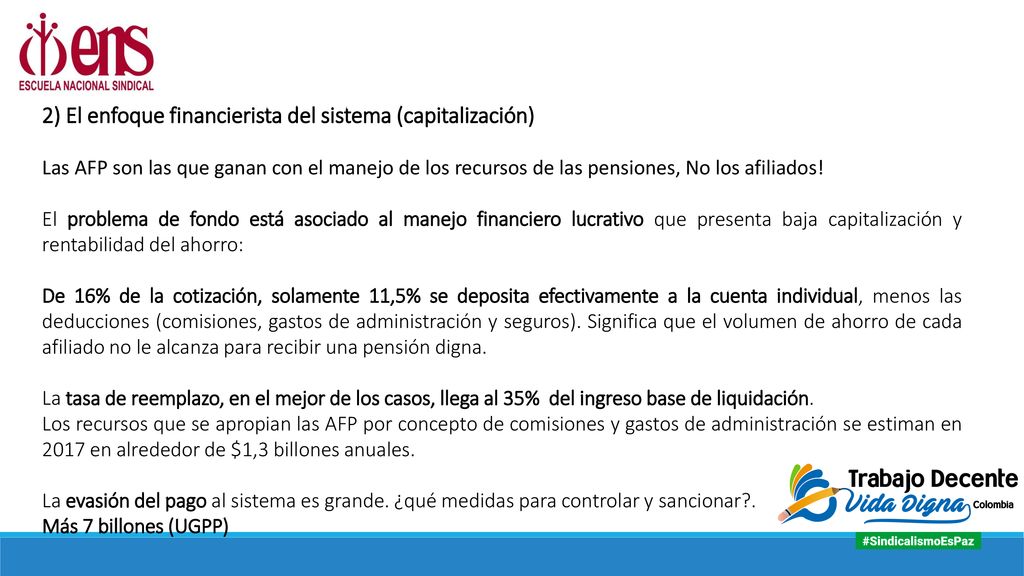 ens
ESCUELA NACIONAL SINDICAL

2) El enfoque financierista del sistema (capitalización)

Las AFP son las que ganan con el manejo de los recursos de las pensiones, No los afiliados!

El problema de fondo está asociado al manejo financiero lucrativo que presenta baja capitalización y rentabilidad del ahorro:

De 16% de la cotización, solamente 11,5% se deposita efectivamente a la cuenta individual, menos las deducciones (comisiones, gastos de administración y seguros). Significa que el volumen de ahorro de cada afiliado no le alcanza para recibir una pensión digna.

La tasa de reemplazo, en el mejor de los casos, llega al 35% del ingreso base de liquidación.
Los recursos que se apropian las AFP por concepto de comisiones y gastos de administración se estiman en 2017 en alrededor de $1,3 billones anuales.

La evasión del pago al sistema es grande. ¿qué medidas para controlar y sancionar?.
Más 7 billones (UGPP)

Trabajo Decente
Vida Digna
Colombia
#SindicalismoEsPaz